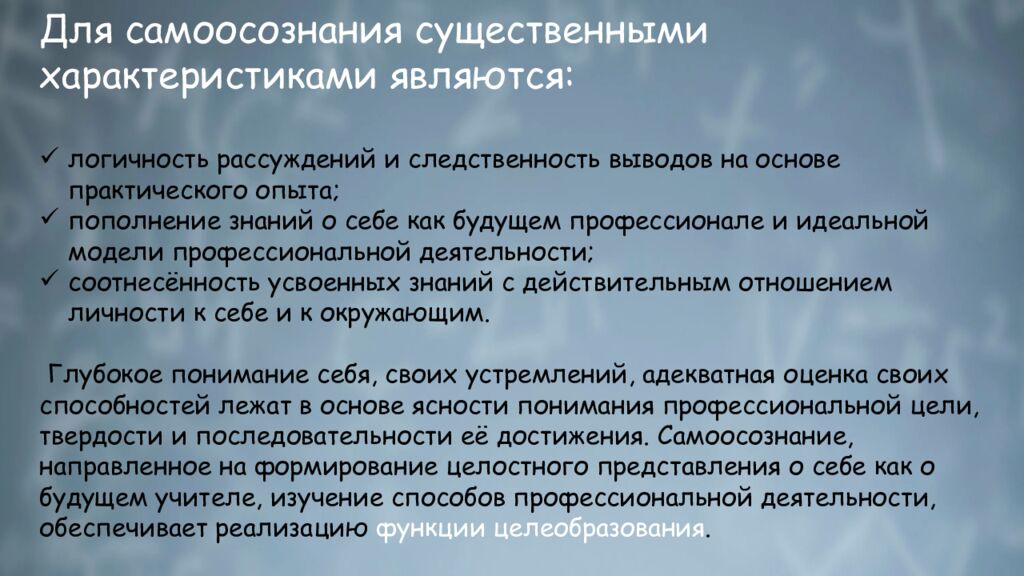 Для самоосознания существенными характеристиками являются:

✓ логичность рассуждений и следственность выводов на основе практического опыта;
✓ пополнение знаний о себе как будущем профессионале и идеальной модели профессиональной деятельности;
✓ соотнесённость усвоенных знаний с действительным отношением личности к себе и к окружающим.

Глубокое понимание себя, своих устремлений, адекватная оценка своих способностей лежат в основе ясности понимания профессиональной цели, твердости и последовательности её достижения. Самоосознание, направленное на формирование целостного представления о себе как о будущем учителе, изучение способов профессиональной деятельности, обеспечивает реализацию функции целеобразования.